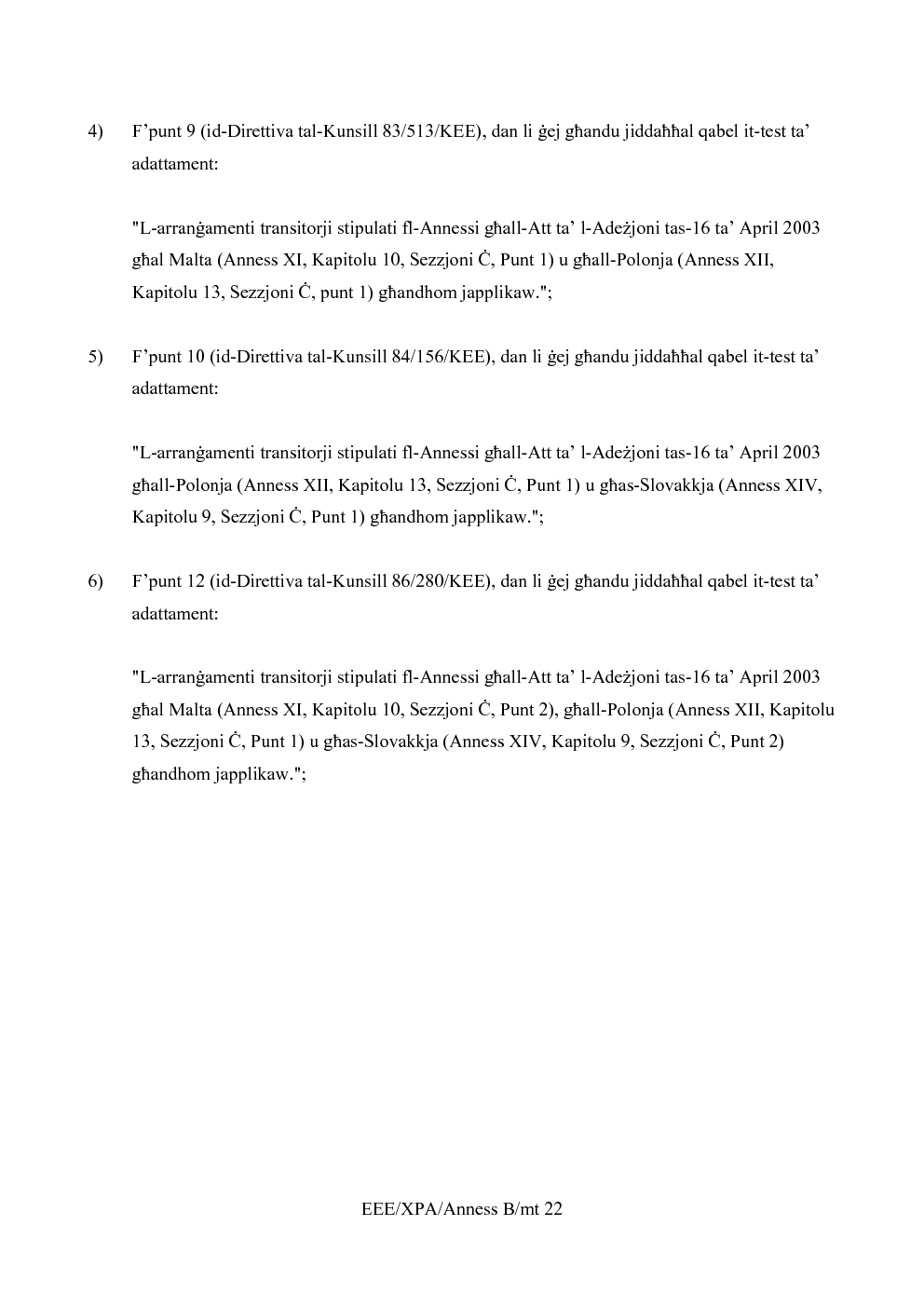 4) F’punt 9 (id-Direttiva tal-Kunsill 83/513/KEE), dan li ġej għandu jiddaħħal qabel it-test ta’ adattament:

"L-arranġamenti transitorji stipulati fl-Annessi għall-Att ta’ l-Adeżjoni tas-16 ta’ April 2003 għal Malta (Anness XI, Kapitolu 10, Sezzjoni Ċ, Punt 1) u għall-Polonja (Anness XII, Kapitolu 13, Sezzjoni Ċ, punt 1) għandhom japplikaw.";

5) F’punt 10 (id-Direttiva tal-Kunsill 84/156/KEE), dan li ġej għandu jiddaħħal qabel it-test ta’ adattament:

"L-arranġamenti transitorji stipulati fl-Annessi għall-Att ta’ l-Adeżjoni tas-16 ta’ April 2003 għall-Polonja (Anness XII, Kapitolu 13, Sezzjoni Ċ, Punt 1) u għas-Slovakkja (Anness XIV, Kapitolu 9, Sezzjoni Ċ, Punt 1) għandhom japplikaw.";

6) F’punt 12 (id-Direttiva tal-Kunsill 86/280/KEE), dan li ġej għandu jiddaħħal qabel it-test ta’ adattament:

"L-arranġamenti transitorji stipulati fl-Annessi għall-Att ta’ l-Adeżjoni tas-16 ta’ April 2003 għal Malta (Anness XI, Kapitolu 10, Sezzjoni Ċ, Punt 2), għall-Polonja (Anness XII, Kapitolu 13, Sezzjoni Ċ, Punt 1) u għas-Slovakkja (Anness XIV, Kapitolu 9, Sezzjoni Ċ, Punt 2) għandhom japplikaw.";

EEE/XPA/Anness B/mt 22